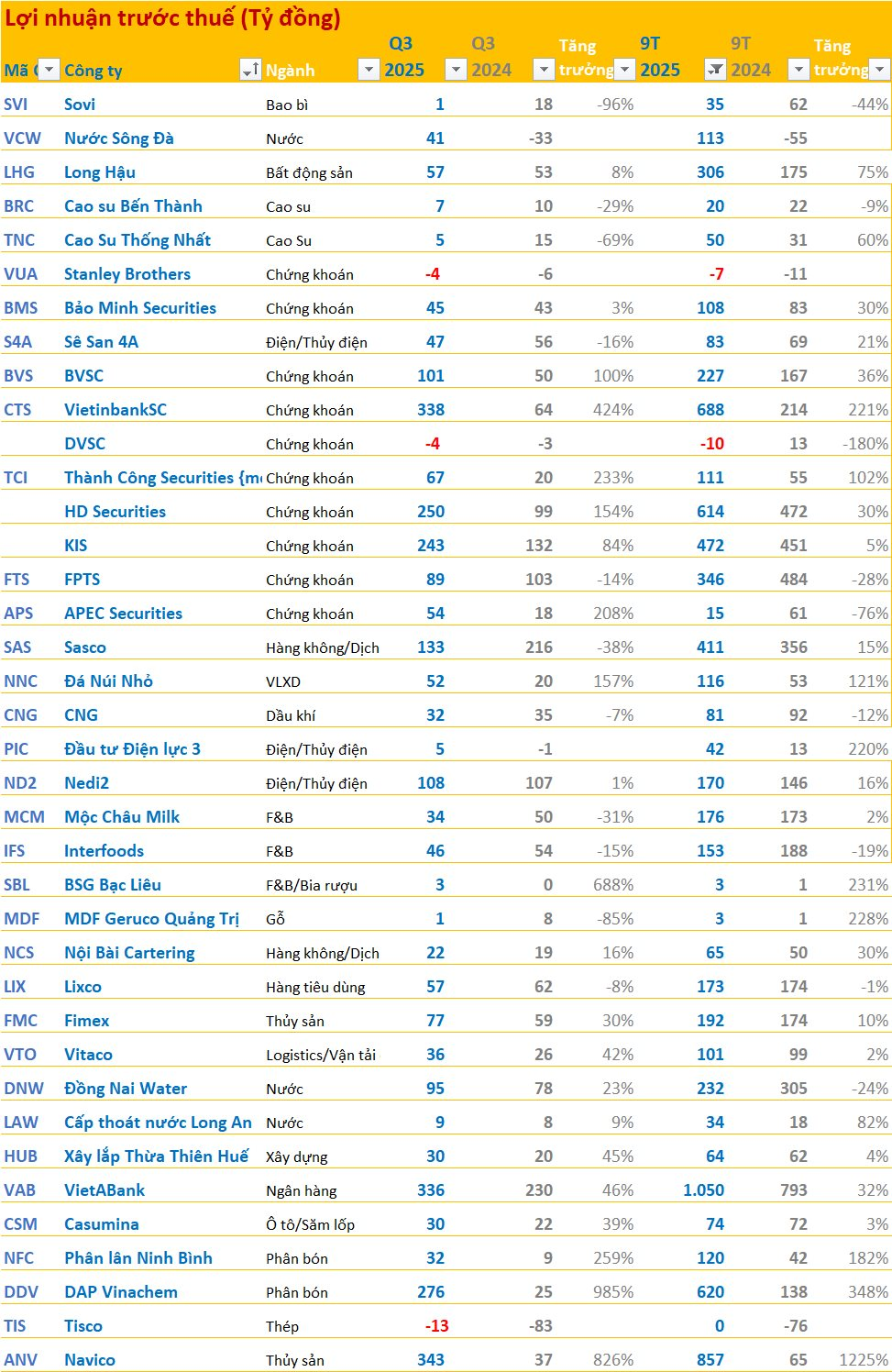 Lợi nhuận trước thuế (Tỷ đồng)

| Mã C | Công ty | Ngành | Q3 2025 | Q3 2024 | Tăng trưởng | 9T 2025 | 9T 2024 | Tăng trưởng |
|---|---|---|---|---|---|---|---|---|
| SVI | Sovi | Bao bì | 1 | 18 | -96% | 35 | 62 | -44% |
| VCW | Nước Sông Đà | Nước | 41 | -33 | | 113 | -55 | |
| LHG | Long Hậu | Bất động sản | 57 | 53 | 8% | 306 | 175 | 75% |
| BRC | Cao su Bến Thành | Cao su | 7 | 10 | -29% | 20 | 22 | -9% |
| TNC | Cao Su Thống Nhất | Cao Su | 5 | 15 | -69% | 50 | 31 | 60% |
| VUA | Stanley Brothers | Chứng khoán | -4 | -6 | | -7 | -11 | |
| BMS | Bảo Minh Securities | Chứng khoán | 45 | 43 | 3% | 108 | 83 | 30% |
| S4A | Sê San 4A | Điện/Thủy điện | 47 | 56 | -16% | 83 | 69 | 21% |
| BVS | BVSC | Chứng khoán | 101 | 50 | 100% | 227 | 167 | 36% |
| CTS | VietinbankSC | Chứng khoán | 338 | 64 | 424% | 688 | 214 | 221% |
| | DVSC | Chứng khoán | -4 | -3 | | -10 | 13 | -180% |
| TCI | Thành Công Securities {m | Chứng khoán | 67 | 20 | 233% | 111 | 55 | 102% |
| | HD Securities | Chứng khoán | 250 | 99 | 154% | 614 | 472 | 30% |
| | KIS | Chứng khoán | 243 | 132 | 84% | 472 | 451 | 5% |
| FTS | FPTS | Chứng khoán | 89 | 103 | -14% | 346 | 484 | -28% |
| APS | APEC Securities | Chứng khoán | 54 | 18 | 208% | 15 | 61 | -76% |
| SAS | Sasco | Hàng không/Dịch | 133 | 216 | -38% | 411 | 356 | 15% |
| NNC | Đá Núi Nhỏ | VLXD | 52 | 20 | 157% | 116 | 53 | 121% |
| CNG | CNG | Dầu khí | 32 | 35 | -7% | 81 | 92 | -12% |
| PIC | Đầu tư Điện lực 3 | Điện/Thủy điện | 5 | -1 | | 42 | 13 | 220% |
| ND2 | Nedi2 | Điện/Thủy điện | 108 | 107 | 1% | 170 | 146 | 16% |
| MCM | Mộc Châu Milk | F&B | 34 | 50 | -31% | 176 | 173 | 2% |
| IFS | Interfoods | F&B | 46 | 54 | -15% | 153 | 188 | -19% |
| SBL | BSG Bạc Liêu | F&B/Bia rượu | 3 | 0 | 688% | 3 | 1 | 231% |
| MDF | MDF Geruco Quảng Trị | Gỗ | 1 | 8 | -85% | 3 | 1 | 228% |
| NCS | Nội Bài Cartering | Hàng không/Dịch | 22 | 19 | 16% | 65 | 50 | 30% |
| LIX | Lixco | Hàng tiêu dùng | 57 | 62 | -8% | 173 | 174 | -1% |
| FMC | Fimex | Thủy sản | 77 | 59 | 30% | 192 | 174 | 10% |
| VTO | Vitaco | Logistics/Vận tải | 36 | 26 | 42% | 101 | 99 | 2% |
| DNW | Đồng Nai Water | Nước | 95 | 78 | 23% | 232 | 305 | -24% |
| LAW | Cấp thoát nước Long An | Nước | 9 | 8 | 9% | 34 | 18 | 82% |
| HUB | Xây lắp Thừa Thiên Huế | Xây dựng | 30 | 20 | 45% | 64 | 62 | 4% |
| VAB | VietABank | Ngân hàng | 336 | 230 | 46% | 1.050 | 793 | 32% |
| CSM | Casumina | Ô tô/Săm lốp | 30 | 22 | 39% | 74 | 72 | 3% |
| NFC | Phân lân Ninh Bình | Phân bón | 32 | 9 | 259% | 120 | 42 | 182% |
| DDV | DAP Vinachem | Phân bón | 276 | 25 | 985% | 620 | 138 | 348% |
| TIS | Tisco | Thép | -13 | -83 | | 0 | -76 | |
| ANV | Navico | Thủy sản | 343 | 37 | 826% | 857 | 65 | 1225% |